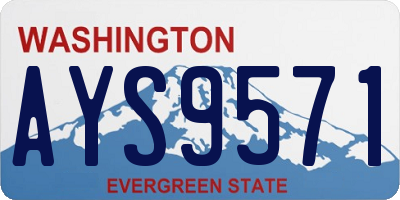 WASHINGTON

AYS9571

EVERGREEN STATE